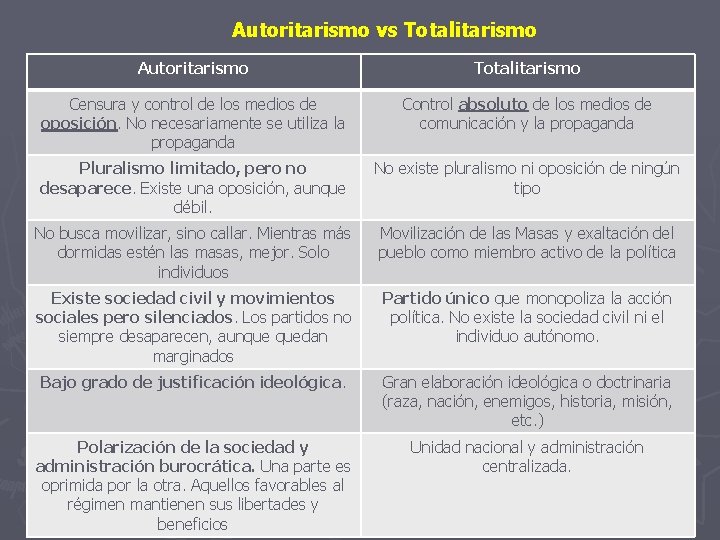 Autoritarismo vs Totalitarismo

| Autoritarismo | Totalitarismo |
|---|---|
| Censura y control de los medios de oposición. No necesariamente se utiliza la propaganda | Control absoluto de los medios de comunicación y la propaganda |
| Pluralismo limitado, pero no desaparece. Existe una oposición, aunque débil. | No existe pluralismo ni oposición de ningún tipo |
| No busca movilizar, sino callar. Mientras más dormidas estén las masas, mejor. Solo individuos | Movilización de las Masas y exaltación del pueblo como miembro activo de la política |
| Existe sociedad civil y movimientos sociales pero silenciados. Los partidos no siempre desaparecen, aunque quedan marginados | Partido único que monopoliza la acción política. No existe la sociedad civil ni el individuo autónomo. |
| Bajo grado de justificación ideológica. | Gran elaboración ideológica o doctrinaria (raza, nación, enemigos, historia, misión, etc.) |
| Polarización de la sociedad y administración burocrática. Una parte es oprimida por la otra. Aquellos favorables al régimen mantienen sus libertades y beneficios | Unidad nacional y administración centralizada. |